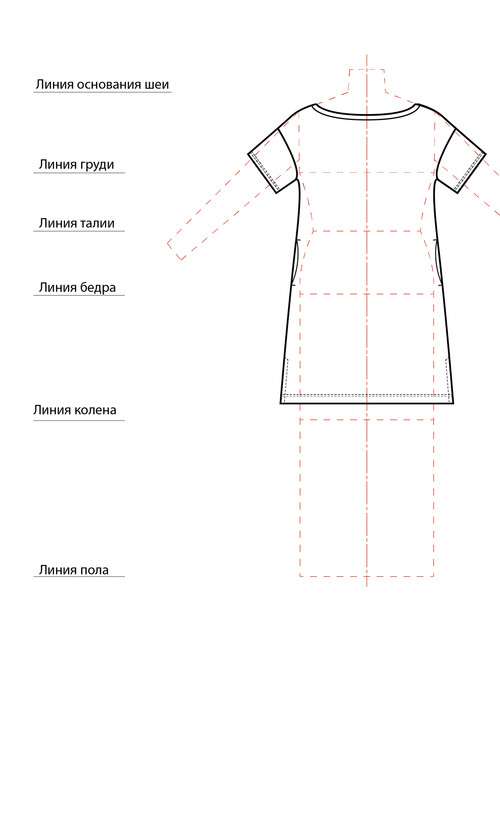 Линия основания шеи

Линия груди

Линия талии

Линия бедра

Линия колена

Линия пола